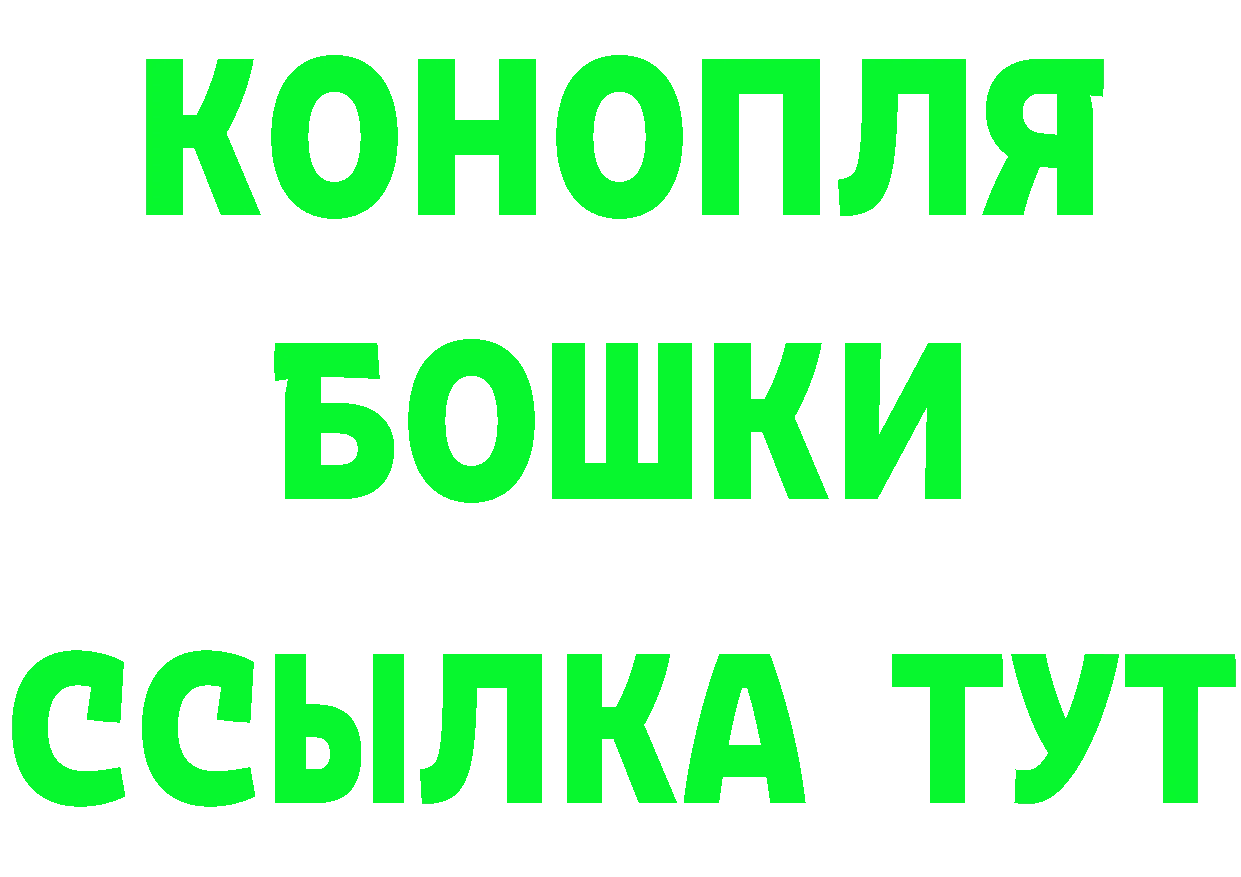 КОНОПЛЯ

БОШКИ

ССЫЛКА ТУТ